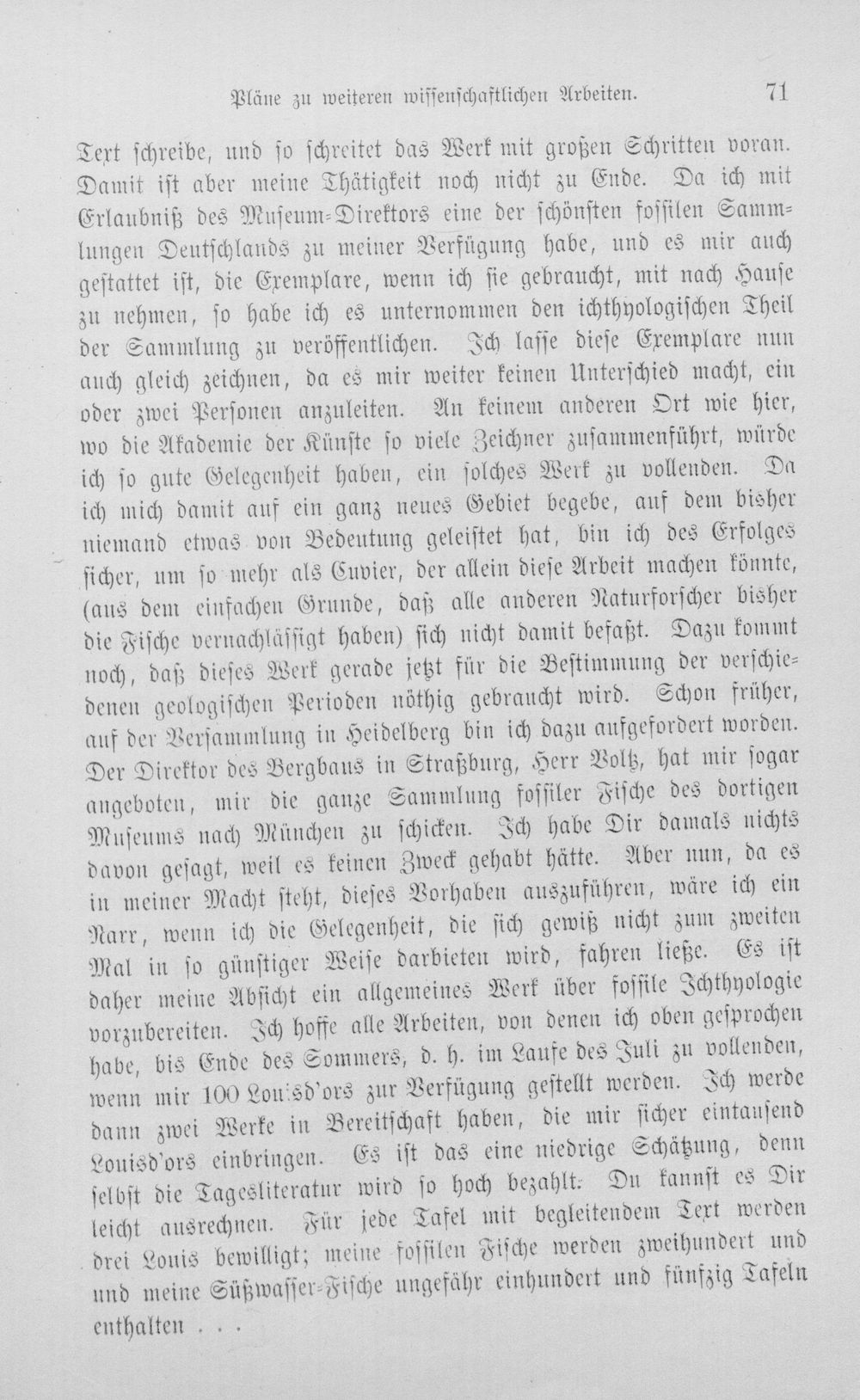 Pläne zu weiteren wissenschaftlichen Arbeiten. 71

Text schreibe, und so schreitet das Werk mit großen Schritten voran. Damit ist aber meine Thätigkeit noch nicht zu Ende. Da ich mit Erlaubniß des Museum-Direktors eine der schönsten fossilen Sammlungen Deutschlands zu meiner Verfügung habe, und es mir auch gestattet ist, die Exemplare, wenn ich sie gebraucht, mit nach Hause zu nehmen, so habe ich es unternommen den ichthyologischen Theil der Sammlung zu veröffentlichen. Ich lasse diese Exemplare nun auch gleich zeichnen, da es mir weiter keinen Unterschied macht, ein oder zwei Personen anzuleiten. An keinem anderen Ort wie hier, wo die Akademie der Künste so viele Zeichner zusammenführt, würde ich so gute Gelegenheit haben, ein solches Werk zu vollenden. Da ich mich damit auf ein ganz neues Gebiet begebe, auf dem bisher niemand etwas von Bedeutung geleistet hat, bin ich des Erfolges sicher, um so mehr als Cuvier, der allein diese Arbeit machen könnte, (aus dem einfachen Grunde, daß alle anderen Naturforscher bisher die Fische vernachlässigt haben) sich nicht damit befaßt. Dazu kommt noch, daß dieses Werk gerade jetzt für die Bestimmung der verschiedenen geologischen Perioden nöthig gebraucht wird. Schon früher, auf der Versammlung in Heidelberg bin ich dazu aufgefordert worden. Der Direktor des Bergbaus in Straßburg, Herr Voltz, hat mir sogar angeboten, mir die ganze Sammlung fossiler Fische des dortigen Museums nach München zu schicken. Ich habe Dir damals nichts davon gesagt, weil es keinen Zweck gehabt hätte. Aber nun, da es in meiner Macht steht, dieses Vorhaben auszuführen, wäre ich ein Narr, wenn ich die Gelegenheit, die sich gewiß nicht zum zweiten Mal in so günstiger Weise darbieten wird, fahren ließe. Es ist daher meine Absicht ein allgemeines Werk über fossile Ichthyologie vorzubereiten. Ich hoffe alle Arbeiten, von denen ich oben gesprochen habe, bis Ende des Sommers, d. h. im Laufe des Juli zu vollenden, wenn mir 100 Louisd'ors zur Verfügung gestellt werden. Ich werde dann zwei Werke in Bereitschaft haben, die mir sicher eintausend Louisd'ors einbringen. Es ist das eine niedrige Schätzung, denn selbst die Tagesliteratur wird so hoch bezahlt. Du kannst es Dir leicht ausrechnen. Für jede Tafel mit begleitendem Text werden drei Louis bewilligt; meine fossilen Fische werden zweihundert und und meine Süßwasser-Fische ungefähr einhundert und fünfzig Tafeln enthalten . . .